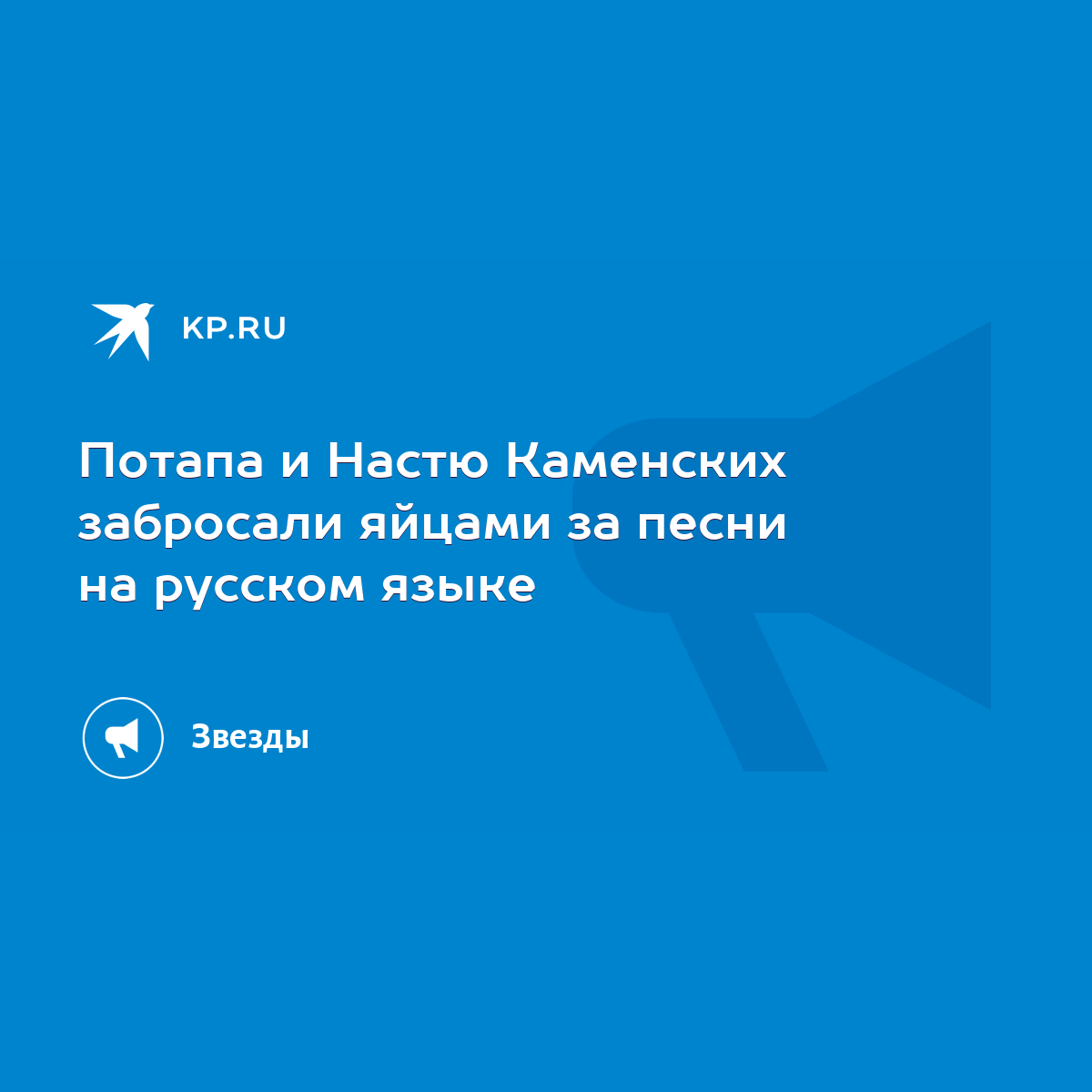 KP.RU

Потапа и Настю Каменских забросали яйцами за песни на русском языке

Звезды